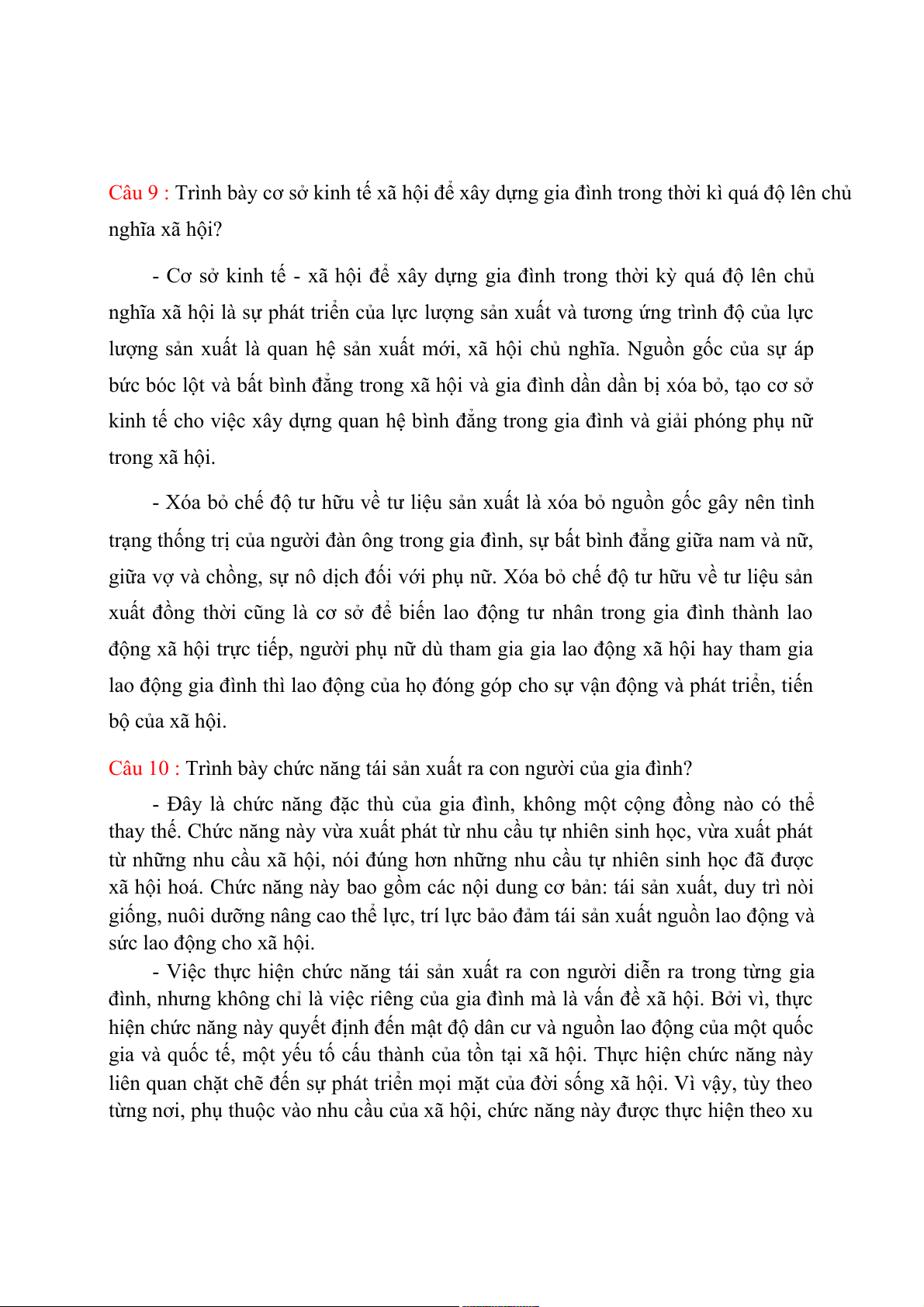 Câu 9 : Trình bày cơ sở kinh tế xã hội để xây dựng gia đình trong thời kì quá độ lên chủ nghĩa xã hội?

- Cơ sở kinh tế - xã hội để xây dựng gia đình trong thời kỳ quá độ lên chủ nghĩa xã hội là sự phát triển của lực lượng sản xuất và tương ứng trình độ của lực lượng sản xuất là quan hệ sản xuất mới, xã hội chủ nghĩa. Nguồn gốc của sự áp bức bóc lột và bất bình đẳng trong xã hội và gia đình dần dần bị xóa bỏ, tạo cơ sở kinh tế cho việc xây dựng quan hệ bình đẳng trong gia đình và giải phóng phụ nữ trong xã hội.

- Xóa bỏ chế độ tư hữu về tư liệu sản xuất là xóa bỏ nguồn gốc gây nên tình trạng thống trị của người đàn ông trong gia đình, sự bất bình đẳng giữa nam và nữ, giữa vợ và chồng, sự nô dịch đối với phụ nữ. Xóa bỏ chế độ tư hữu về tư liệu sản xuất đồng thời cũng là cơ sở để biến lao động tư nhân trong gia đình thành lao động xã hội trực tiếp, người phụ nữ dù tham gia gia lao động xã hội hay tham gia lao động gia đình thì lao động của họ đóng góp cho sự vận động và phát triển, tiến bộ của xã hội.

Câu 10 : Trình bày chức năng tái sản xuất ra con người của gia đình?

- Đây là chức năng đặc thù của gia đình, không một cộng đồng nào có thể thay thế. Chức năng này vừa xuất phát từ nhu cầu tự nhiên sinh học, vừa xuất phát từ những nhu cầu xã hội, nói đúng hơn những nhu cầu tự nhiên sinh học đã được xã hội hoá. Chức năng này bao gồm các nội dung cơ bản: tái sản xuất, duy trì nòi giống, nuôi dưỡng nâng cao thể lực, trí lực bảo đảm tái sản xuất nguồn lao động và sức lao động cho xã hội.

- Việc thực hiện chức năng tái sản xuất ra con người diễn ra trong từng gia đình, nhưng không chỉ là việc riêng của gia đình mà là vấn đề xã hội. Bởi vì, thực hiện chức năng này quyết định đến mật độ dân cư và nguồn lao động của một quốc gia và quốc tế, một yếu tố cấu thành của tồn tại xã hội. Thực hiện chức năng này liên quan chặt chẽ đến sự phát triển mọi mặt của đời sống xã hội. Vì vậy, tùy theo từng nơi, phụ thuộc vào nhu cầu của xã hội, chức năng này được thực hiện theo xu